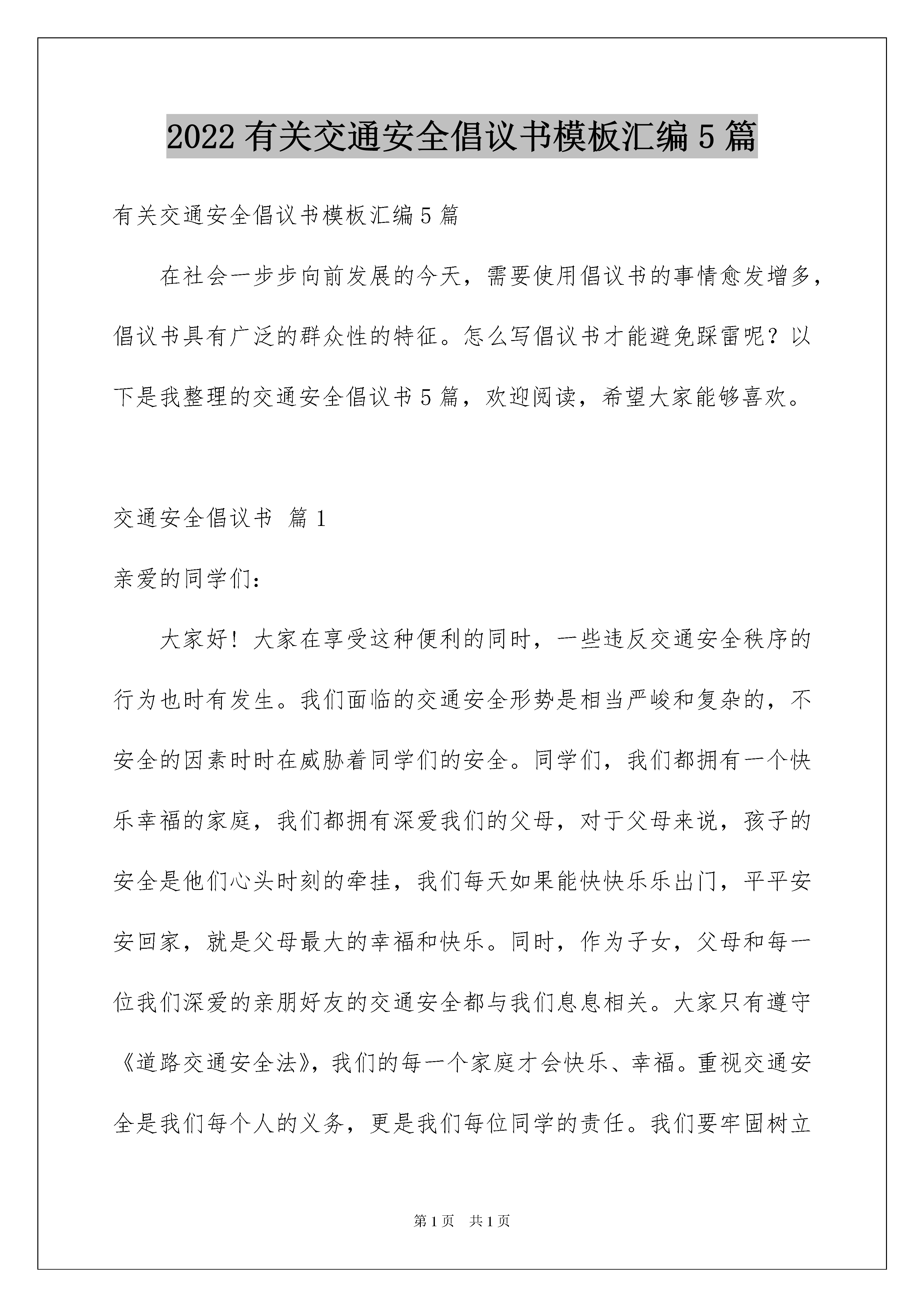 2022 有关交通安全倡议书模板汇编 5 篇

有关交通安全倡议书模板汇编 5 篇

在社会一步步向前发展的今天，需要使用倡议书的事情愈发增多，倡议书具有广泛的群众性的特征。怎么写倡议书才能避免踩雷呢？以下是我整理的交通安全倡议书 5 篇，欢迎阅读，希望大家能够喜欢。

交通安全倡议书 篇 1

亲爱的同学们：

大家好！大家在享受这种便利的同时，一些违反交通安全秩序的行为也时有发生。我们面临的交通安全形势是相当严峻和复杂的，不安全的因素时时在威胁着同学们的安全。同学们，我们都拥有一个快乐幸福的家庭，我们都拥有深爱我们的父母，对于父母来说，孩子的安全是他们心头时刻的牵挂，我们每天如果能快快乐乐出门，平平安安回家，就是父母最大的幸福和快乐。同时，作为子女，父母和每一位我们深爱的亲朋好友的交通安全都与我们息息相关。大家只有遵守《道路交通安全法》，我们的每一个家庭才会快乐、幸福。重视交通安全是我们每个人的义务，更是我们每位同学的责任。我们要牢固树立

第 1 页　共 1 页